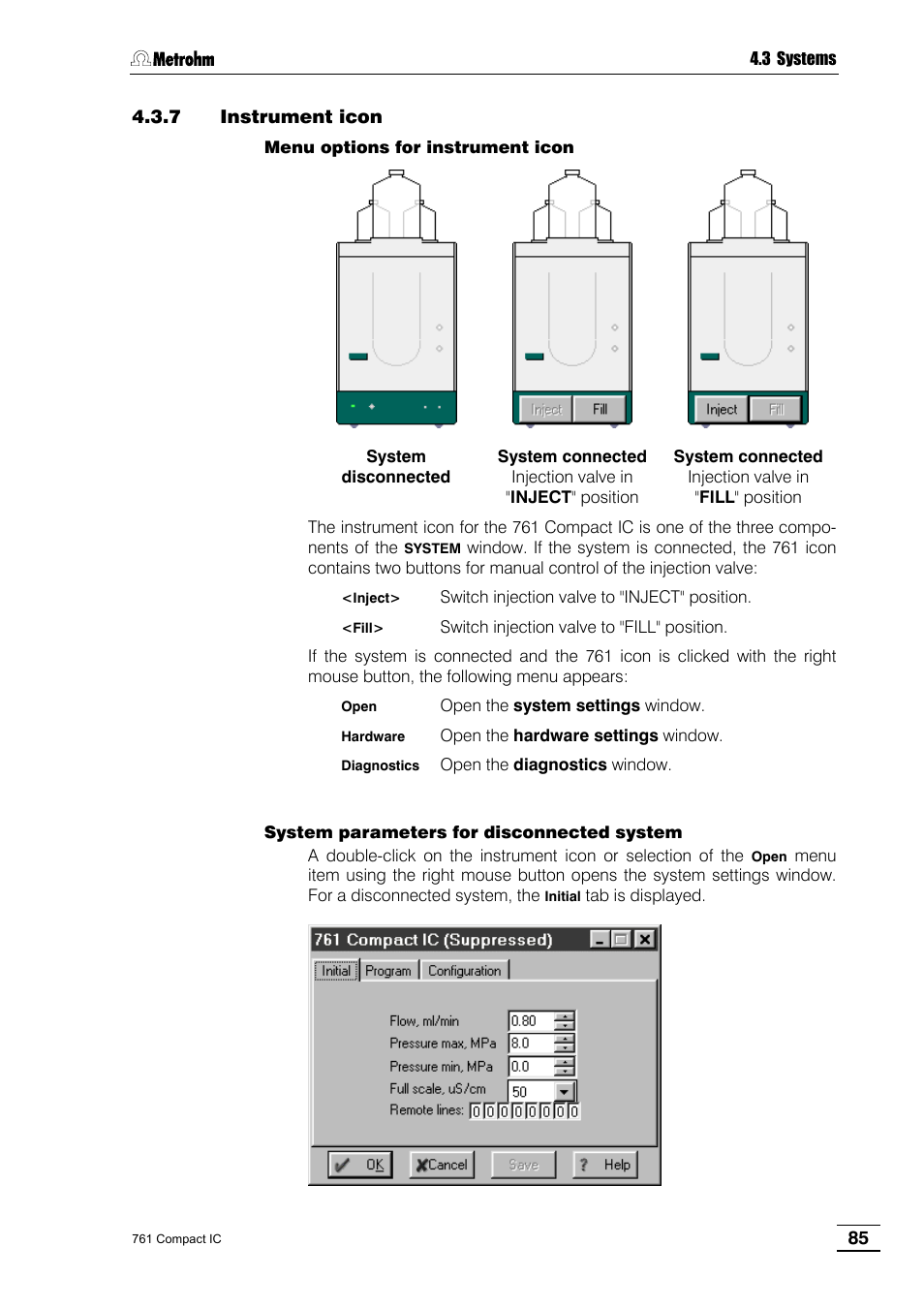 Metrohm

4.3 Systems

4.3.7 Instrument icon

Menu options for instrument icon

Inject Fill

Inject Fill

System disconnected

System connected
Injection valve in "INJECT" position

System connected
Injection valve in "FILL" position

The instrument icon for the 761 Compact IC is one of the three components of the SYSTEM window. If the system is connected, the 761 icon contains two buttons for manual control of the injection valve:

<Inject> Switch injection valve to "INJECT" position.

<Fill> Switch injection valve to "FILL" position.

If the system is connected and the 761 icon is clicked with the right mouse button, the following menu appears:

Open Open the system settings window.

Hardware Open the hardware settings window.

Diagnostics Open the diagnostics window.

System parameters for disconnected system

A double-click on the instrument icon or selection of the Open menu item using the right mouse button opens the system settings window. For a disconnected system, the Initial tab is displayed.

761 Compact IC (Suppressed)

Initial Program Configuration

Flow, ml/min 0.80
Pressure max, MPa 8.0
Pressure min, MPa 0.0
Full scale, uS/cm 50
Remote lines: 0 0 0 0 0 0 0 0

OK Cancel Save ? Help

761 Compact IC

85